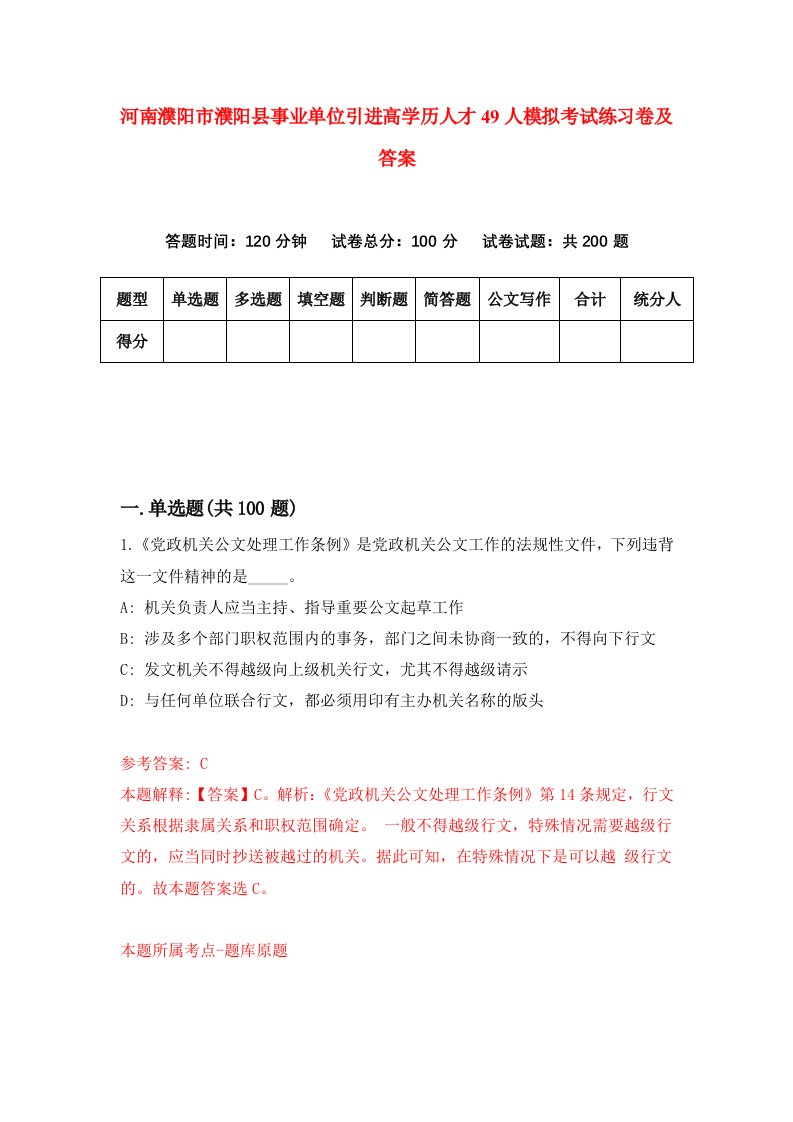 河南濮阳市濮阳县事业单位引进高学历人才49人模拟考试练习卷及答案

答题时间：120分钟　试卷总分：100分　试卷试题：共200题

| 题型 | 单选题 | 多选题 | 填空题 | 判断题 | 简答题 | 公文写作 | 合计 | 统分人 |
|---|---|---|---|---|---|---|---|---|
| 得分 | | | | | | | | |

一.单选题(共100题)

1.《党政机关公文处理工作条例》是党政机关公文工作的法规性文件，下列违背这一文件精神的是_____。

A: 机关负责人应当主持、指导重要公文起草工作

B: 涉及多个部门职权范围内的事务，部门之间未协商一致的，不得向下行文

C: 发文机关不得越级向上级机关行文，尤其不得越级请示

D: 与任何单位联合行文，都必须用印有主办机关名称的版头

参考答案: C

本题解释:【答案】C。解析:《党政机关公文处理工作条例》第14条规定，行文关系根据隶属关系和职权范围确定。 一般不得越级行文，特殊情况需要越级行文的，应当同时抄送被越过的机关。据此可知，在特殊情况下是可以越 级行文的。故本题答案选C。

本题所属考点-题库原题